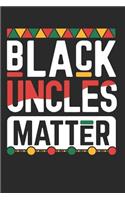 BLACK
UNCLES
MATTER